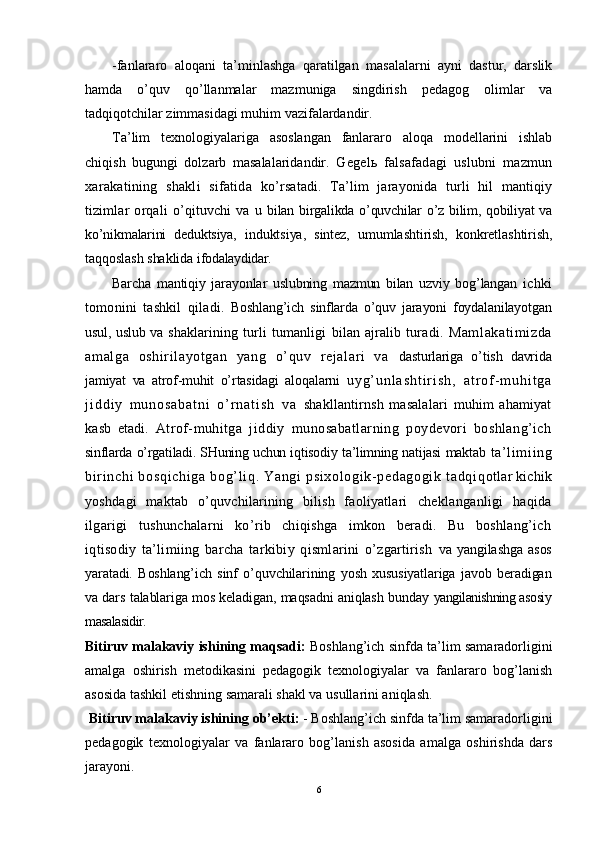 -fanlararo aloqani ta’minlashga qaratilgan masalalarni ayni dastur, darslik hamda o’quv qo’llanmalar mazmuniga singdirish pedagog olimlar va tadqiqotchilar zimmasidagi muhim vazifalardandir.

Ta’lim texnologiyalariga asoslangan fanlararo aloqa modellarini ishlab chiqish bugungi dolzarb masalalaridandir. Gegelь falsafadagi uslubni mazmun xarakatining shakli sifatida ko’rsatadi. Ta’lim jarayonida turli hil mantiqiy tizimlar orqali o’qituvchi va u bilan birgalikda o’quvchilar o’z bilim, qobiliyat va ko’nikmalarini deduktsiya, induktsiya, sintez, umumlashtirish, konkretlashtirish, taqqoslash shaklida ifodalaydidar.

Barcha mantiqiy jarayonlar uslubning mazmun bilan uzviy bog’langan ichki tomonini tashkil qiladi. Boshlang’ich sinflarda o’quv jarayoni foydalanilayotgan usul, uslub va shaklarining turli tumanligi bilan ajralib turadi. Mamlakatimizda amalga oshirilayotgan yang o’quv rejalari va dasturlariga o’tish davrida jamiyat va atrof-muhit o’rtasidagi aloqalarni uyg’unlashtirish, atrof-muhitga jiddiy munosabatni o’rnatish va shakllantirnsh masalalari muhim ahamiyat kasb etadi. Atrof-muhitga jiddiy munosabatlarning poydevori boshlang’ich sinflarda o’rgatiladi. SHuning uchun iqtisodiy ta’limning natijasi maktab ta’limiing birinchi bosqichiga bog’liq. Yangi psixologik-pedagogik tadqiqotlar kichik yoshdagi maktab o’quvchilarining bilish faoliyatlari cheklanganligi haqida ilgarigi tushunchalarni ko’rib chiqishga imkon beradi. Bu boshlang’ich iqtisodiy ta’limiing barcha tarkibiy qismlarini o’zgartirish va yangilashga asos yaratadi. Boshlang’ich sinf o’quvchilarining yosh xususiyatlariga javob beradigan va dars talablariga mos keladigan, maqsadni aniqlash bunday yangilanishning asosiy masalasidir.

Bitiruv malakaviy ishining maqsadi: Boshlang’ich sinfda ta’lim samaradorligini amalga oshirish metodikasini pedagogik texnologiyalar va fanlararo bog’lanish asosida tashkil etishning samarali shakl va usullarini aniqlash.

Bitiruv malakaviy ishining ob’ekti: - Boshlang’ich sinfda ta’lim samaradorligini pedagogik texnologiyalar va fanlararo bog’lanish asosida amalga oshirishda dars jarayoni.

6